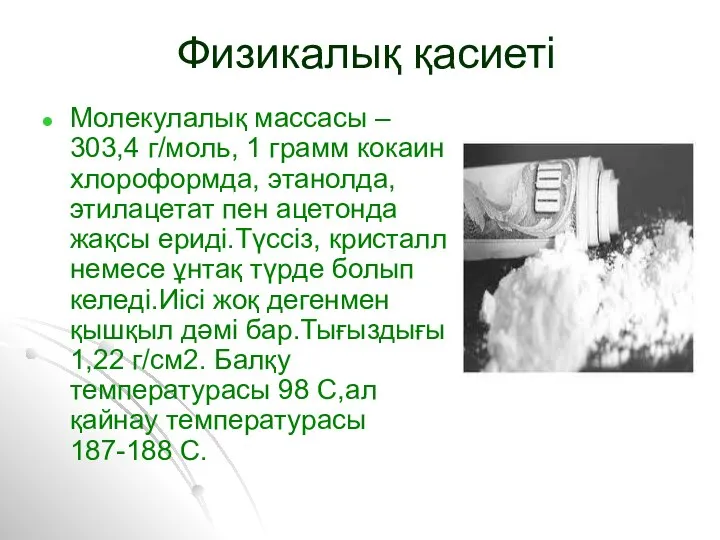 Физикалық қасиеті

Молекулалық массасы – 303,4 г/моль, 1 грамм кокаин хлороформда, этанолда, этилацетат пен ацетонда жақсы ериді.Түссіз, кристалл немесе ұнтақ түрде болып келеді.Иісі жоқ дегенмен қышқыл дәмі бар.Тығыздығы 1,22 г/см2. Балқу температурасы 98 С,ал қайнау температурасы 187-188 С.